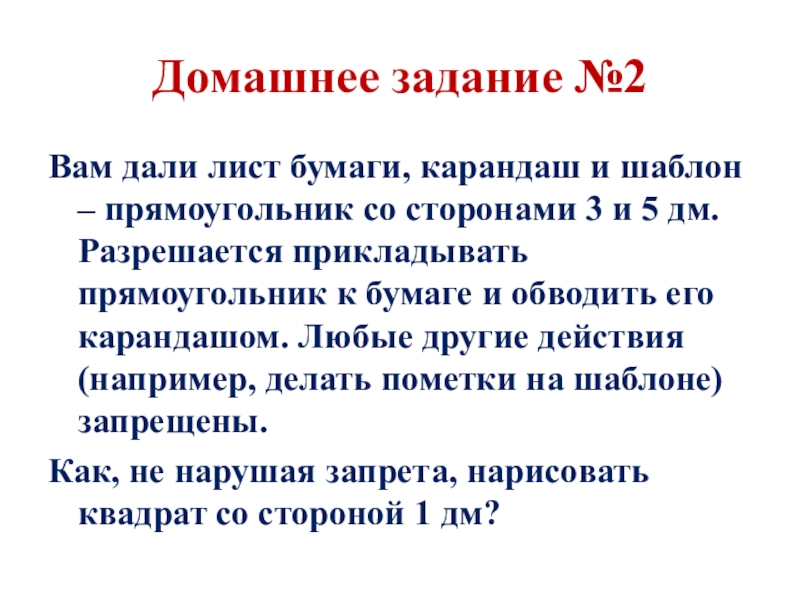 Домашнее задание №2

Вам дали лист бумаги, карандаш и шаблон – прямоугольник со сторонами 3 и 5 дм. Разрешается прикладывать прямоугольник к бумаге и обводить его карандашом. Любые другие действия (например, делать пометки на шаблоне) запрещены.

Как, не нарушая запрета, нарисовать квадрат со стороной 1 дм?